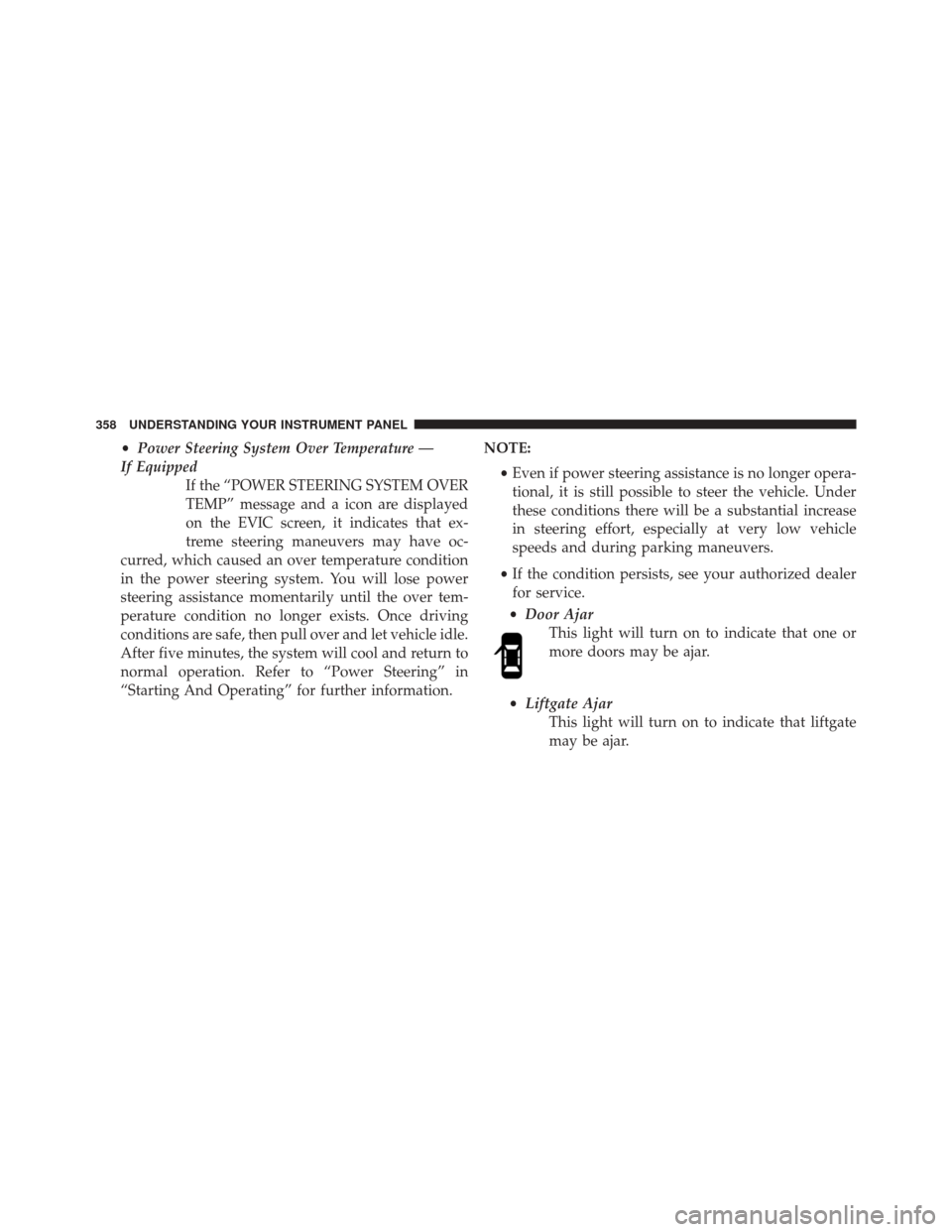 358 UNDERSTANDING YOUR INSTRUMENT PANEL

• Power Steering System Over Temperature — If Equipped

If the “POWER STEERING SYSTEM OVER TEMP” message and a icon are displayed on the EVIC screen, it indicates that extreme steering maneuvers may have occurred, which caused an over temperature condition in the power steering system. You will lose power steering assistance momentarily until the over temperature condition no longer exists. Once driving conditions are safe, then pull over and let vehicle idle. After five minutes, the system will cool and return to normal operation. Refer to “Power Steering” in “Starting And Operating” for further information.

NOTE:

• Even if power steering assistance is no longer operational, it is still possible to steer the vehicle. Under these conditions there will be a substantial increase in steering effort, especially at very low vehicle speeds and during parking maneuvers.

• If the condition persists, see your authorized dealer for service.

• Door Ajar

This light will turn on to indicate that one or more doors may be ajar.

• Liftgate Ajar

This light will turn on to indicate that liftgate may be ajar.

carmanualsonline.info